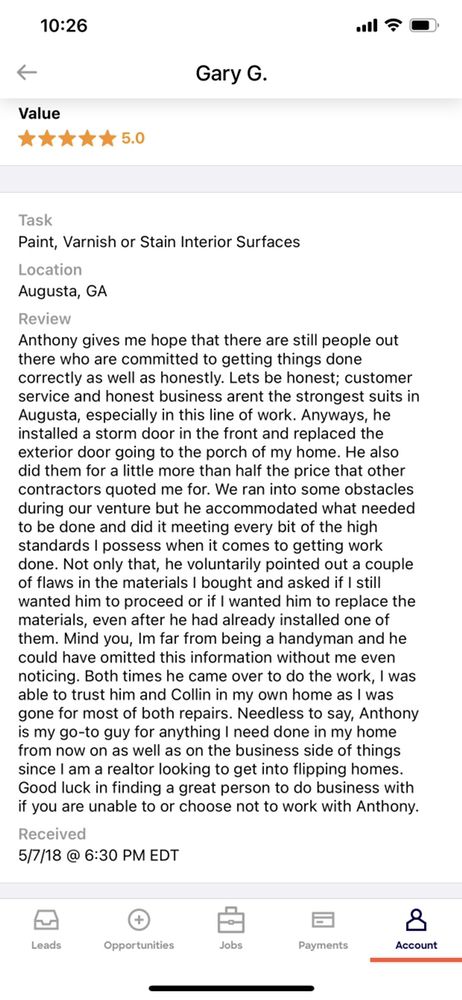 10:26

Gary G.

Value
5.0

Task
Paint, Varnish or Stain Interior Surfaces

Location
Augusta, GA

Review
Anthony gives me hope that there are still people out there who are committed to getting things done correctly as well as honestly. Lets be honest; customer service and honest business arent the strongest suits in Augusta, especially in this line of work. Anyways, he installed a storm door in the front and replaced the exterior door going to the porch of my home. He also did them for a little more than half the price that other contractors quoted me for. We ran into some obstacles during our venture but he accommodated what needed to be done and did it meeting every bit of the high standards I possess when it comes to getting work done. Not only that, he voluntarily pointed out a couple of flaws in the materials I bought and asked if I still wanted him to proceed or if I wanted him to replace the materials, even after he had already installed one of them. Mind you, Im far from being a handyman and he could have omitted this information without me even noticing. Both times he came over to do the work, I was able to trust him and Collin in my own home as I was gone for most of both repairs. Needless to say, Anthony is my go-to guy for anything I need done in my home from now on as well as on the business side of things since I am a realtor looking to get into flipping homes. Good luck in finding a great person to do business with if you are unable to or choose not to work with Anthony.

Received
5/7/18 @ 6:30 PM EDT

Leads
Opportunities
Jobs
Payments
Account